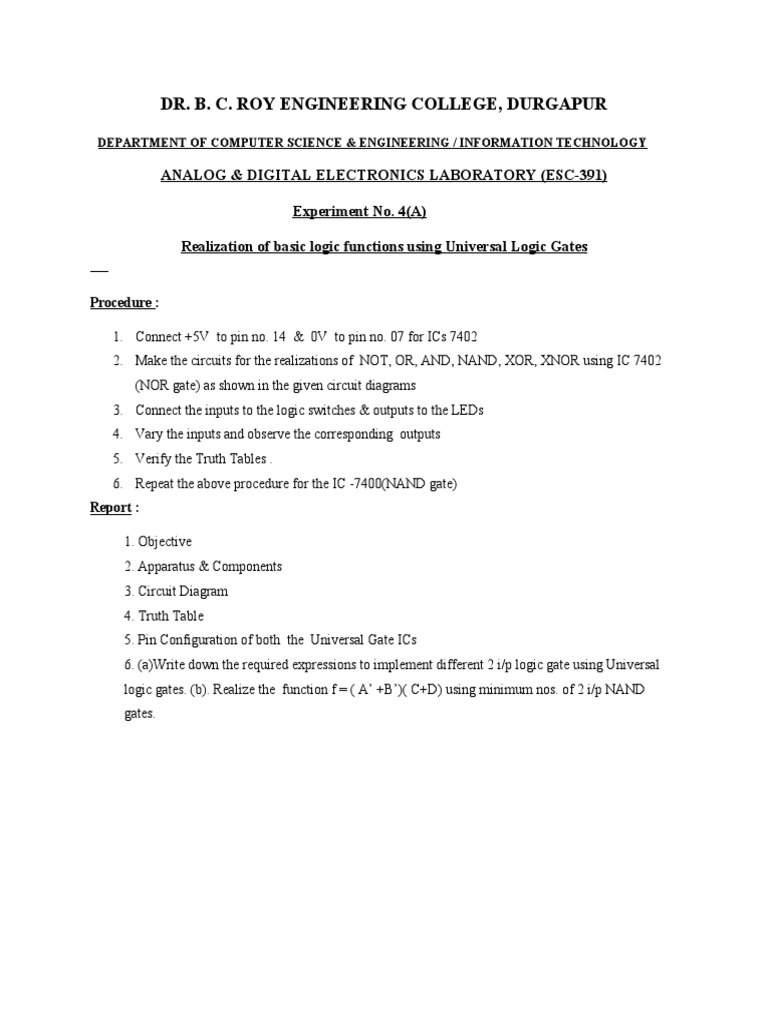 DR. B. C. ROY ENGINEERING COLLEGE, DURGAPUR

DEPARTMENT OF COMPUTER SCIENCE & ENGINEERING / INFORMATION TECHNOLOGY

ANALOG & DIGITAL ELECTRONICS LABORATORY (ESC-391)

Experiment No. 4(A)

Realization of basic logic functions using Universal Logic Gates

Procedure :

1. Connect +5V to pin no. 14 & 0V to pin no. 07 for ICs 7402
2. Make the circuits for the realizations of NOT, OR, AND, NAND, XOR, XNOR using IC 7402 (NOR gate) as shown in the given circuit diagrams
3. Connect the inputs to the logic switches & outputs to the LEDs
4. Vary the inputs and observe the corresponding outputs
5. Verify the Truth Tables .
6. Repeat the above procedure for the IC -7400(NAND gate)

Report :

1. Objective
2. Apparatus & Components
3. Circuit Diagram
4. Truth Table
5. Pin Configuration of both the Universal Gate ICs
6. (a)Write down the required expressions to implement different 2 i/p logic gate using Universal logic gates. (b). Realize the function f = ( A' +B')( C+D) using minimum nos. of 2 i/p NAND gates.